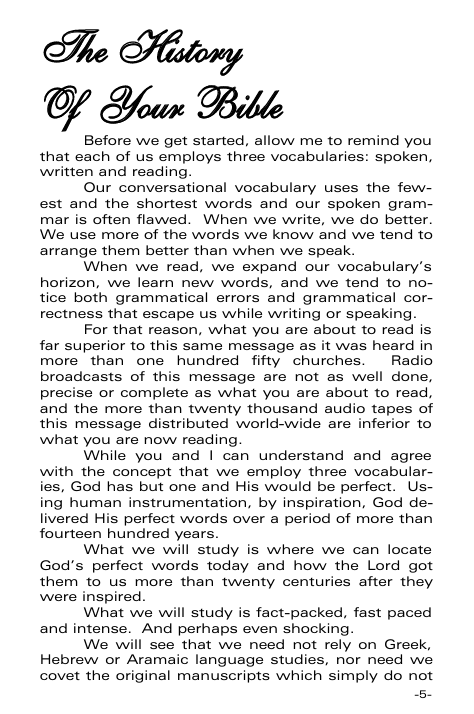 The History Of Your Bible

Before we get started, allow me to remind you that each of us employs three vocabularies: spoken, written and reading.

Our conversational vocabulary uses the fewest and the shortest words and our spoken grammar is often flawed. When we write, we do better. We use more of the words we know and we tend to arrange them better than when we speak.

When we read, we expand our vocabulary's horizon, we learn new words, and we tend to notice both grammatical errors and grammatical correctness that escape us while writing or speaking.

For that reason, what you are about to read is far superior to this same message as it was heard in more than one hundred fifty churches. Radio broadcasts of this message are not as well done, precise or complete as what you are about to read, and the more than twenty thousand audio tapes of this message distributed world-wide are inferior to what you are now reading.

While you and I can understand and agree with the concept that we employ three vocabularies, God has but one and His would be perfect. Using human instrumentation, by inspiration, God delivered His perfect words over a period of more than fourteen hundred years.

What we will study is where we can locate God's perfect words today and how the Lord got them to us more than twenty centuries after they were inspired.

What we will study is fact-packed, fast paced and intense. And perhaps even shocking.

We will see that we need not rely on Greek, Hebrew or Aramaic language studies, nor need we covet the original manuscripts which simply do not

-5-